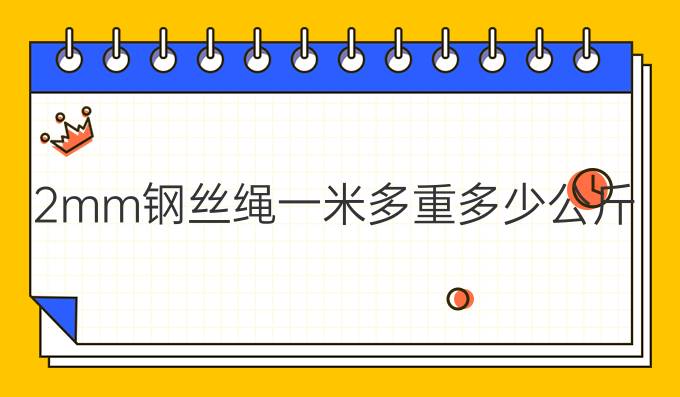 2mm钢丝绳一米多重多少公斤